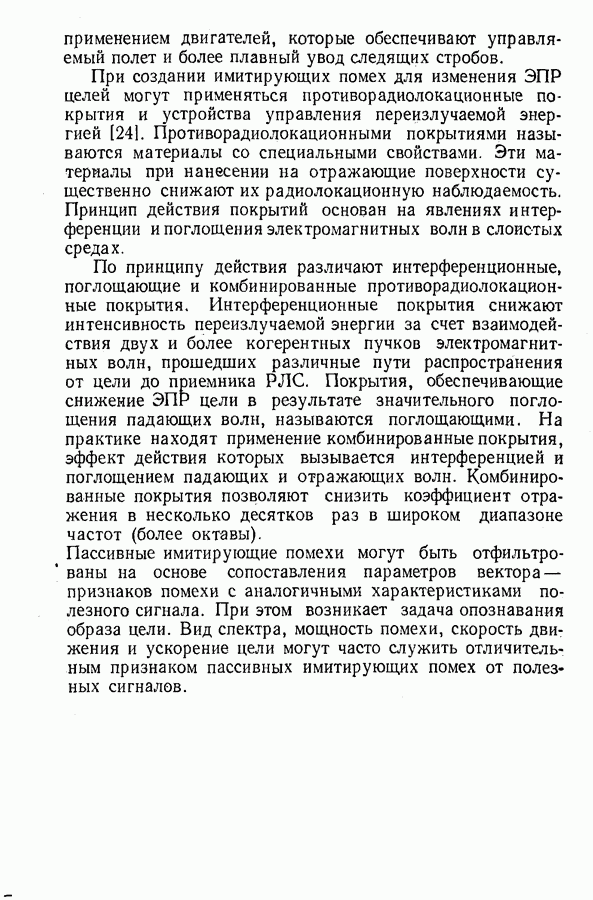 применением двигателей, которые обеспечивают управляемый полет и более плавный увод следящих стробов.

При создании имитирующих помех для изменения ЭПР целей могут применяться противорадиолокационные покрытия и устройства управления переизлучаемой энергией [24]. Противорадиолокационными покрытиями называются материалы со специальными свойствами. Эти материалы при нанесении на отражающие поверхности существенно снижают их радиолокационную наблюдаемость. Принцип действия покрытий основан на явлениях интерференции и поглощения электромагнитных волн в слоистых средах.

По принципу действия различают интерференционные, поглощающие и комбинированные противорадиолокационные покрытия. Интерференционные покрытия снижают интенсивность переизлучаемой энергии за счет взаимодействия двух и более когерентных пучков электромагнитных волн, прошедших различные пути распространения от цели до приемника РЛС. Покрытия, обеспечивающие снижение ЭПР цели в результате значительного поглощения падающих волн, называются поглощающими. На практике находят применение комбинированные покрытия, эффект действия которых вызывается интерференцией и поглощением падающих и отражающих волн. Комбинированные покрытия позволяют снизить коэффициент отражения в несколько десятков раз в широком диапазоне частот (более октавы).

Пассивные имитирующие помехи могут быть отфильтрованы на основе сопоставления параметров вектора — признаков помехи с аналогичными характеристиками полезного сигнала. При этом возникает задача опознавания образа цели. Вид спектра, мощность помехи, скорость движения и ускорение цели могут часто служить отличительным признаком пассивных имитирующих помех от полезных сигналов.